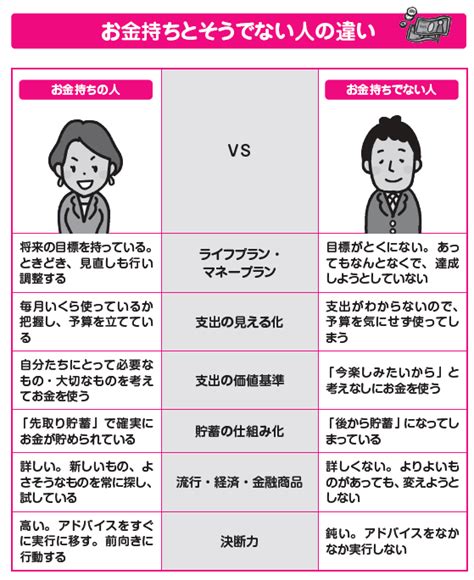 お金持ちとそうでない人の違い

| お金持ちの人 | VS | お金持ちでない人 |
|---|---|---|
| 将来の目標を持っている。ときどき、見直しも行い調整する | ライフプラン・マネープラン | 目標がとくにない。あってもなんとなくで、達成しようとしていない |
| 毎月いくら使っているか把握し、予算を立てている | 支出の見える化 | 支出がわからないので、予算を気にせず使ってしまう |
| 自分たちにとって必要なもの・大切なものを考えてお金を使う | 支出の価値基準 | 「今楽しみたいから」と考えなしにお金を使う |
| 「先取り貯蓄」で確実にお金が貯められている | 貯蓄の仕組み化 | 「後から貯蓄」になってしまっている |
| 詳しい。新しいもの、よさそうなものを常に探し、試している | 流行・経済・金融商品 | 詳しくない。よりよいものがあっても、変えようとしない |
| 高い。アドバイスをすぐに実行に移す。前向きに行動する | 決断力 | 鈍い。アドバイスをなかなか実行しない |